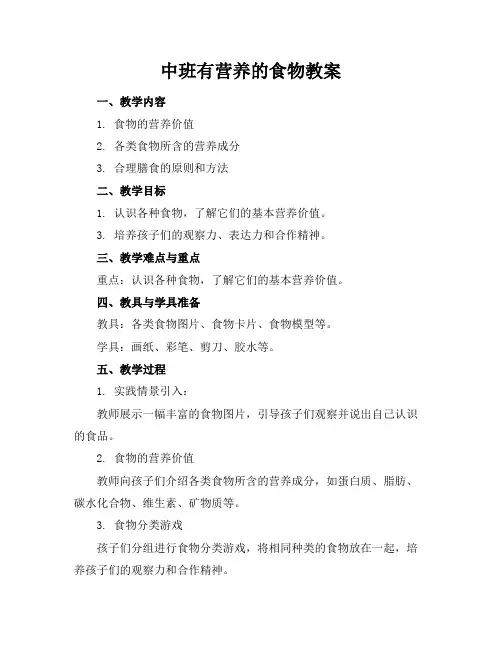 中班有营养的食物教案

一、教学内容

1. 食物的营养价值

2. 各类食物所含的营养成分

3. 合理膳食的原则和方法

二、教学目标

1. 认识各种食物，了解它们的基本营养价值。

3. 培养孩子们的观察力、表达力和合作精神。

三、教学难点与重点

重点：认识各种食物，了解它们的基本营养价值。

四、教具与学具准备

教具：各类食物图片、食物卡片、食物模型等。

学具：画纸、彩笔、剪刀、胶水等。

五、教学过程

1. 实践情景引入：

教师展示一幅丰富的食物图片，引导孩子们观察并说出自己认识的食品。

2. 食物的营养价值

教师向孩子们介绍各类食物所含的营养成分，如蛋白质、脂肪、碳水化合物、维生素、矿物质等。

3. 食物分类游戏

孩子们分组进行食物分类游戏，将相同种类的食物放在一起，培养孩子们的观察力和合作精神。